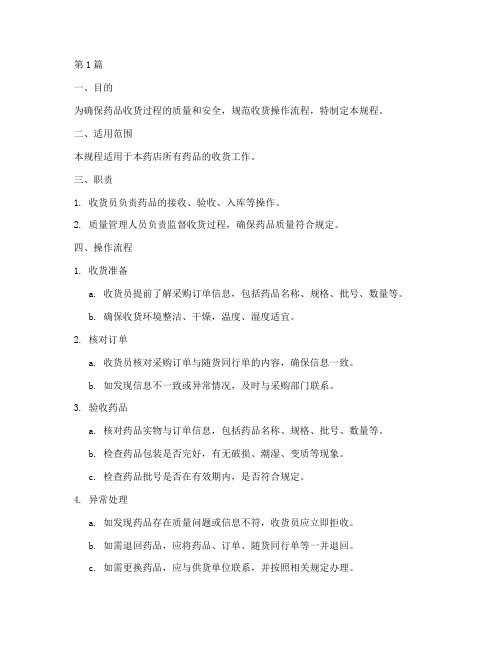 第 1 篇

一、目的

为确保药品收货过程的质量和安全，规范收货操作流程，特制定本规程。

二、适用范围

本规程适用于本药店所有药品的收货工作。

三、职责

1. 收货员负责药品的接收、验收、入库等操作。

2. 质量管理人员负责监督收货过程，确保药品质量符合规定。

四、操作流程

1. 收货准备

a. 收货员提前了解采购订单信息，包括药品名称、规格、批号、数量等。

b. 确保收货环境整洁、干燥，温度、湿度适宜。

2. 核对订单

a. 收货员核对采购订单与随货同行单的内容，确保信息一致。

b. 如发现信息不一致或异常情况，及时与采购部门联系。

3. 验收药品

a. 核对药品实物与订单信息，包括药品名称、规格、批号、数量等。

b. 检查药品包装是否完好，有无破损、潮湿、变质等现象。

c. 检查药品批号是否在有效期内，是否符合规定。

4. 异常处理

a. 如发现药品存在质量问题或信息不符，收货员应立即拒收。

b. 如需退回药品，应将药品、订单、随货同行单等一并退回。

c. 如需更换药品，应与供货单位联系，并按照相关规定办理。